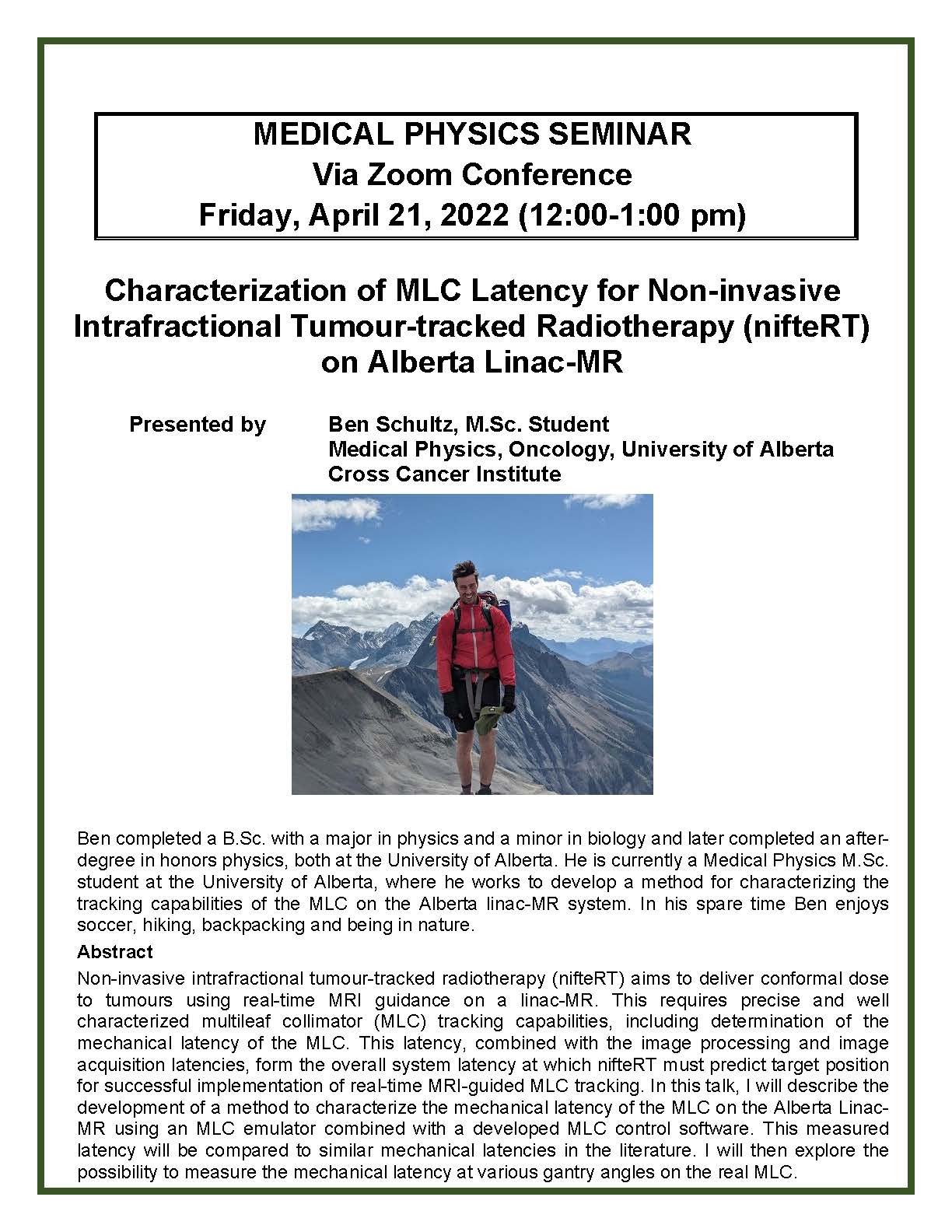 MEDICAL PHYSICS SEMINAR
Via Zoom Conference
Friday, April 21, 2022 (12:00-1:00 pm)

Characterization of MLC Latency for Non-invasive Intrafractional Tumour-tracked Radiotherapy (nifteRT) on Alberta Linac-MR

Presented by
Ben Schultz, M.Sc. Student
Medical Physics, Oncology, University of Alberta
Cross Cancer Institute

Ben completed a B.Sc. with a major in physics and a minor in biology and later completed an after-degree in honors physics, both at the University of Alberta. He is currently a Medical Physics M.Sc. student at the University of Alberta, where he works to develop a method for characterizing the tracking capabilities of the MLC on the Alberta linac-MR system. In his spare time Ben enjoys soccer, hiking, backpacking and being in nature.

Abstract

Non-invasive intrafractional tumour-tracked radiotherapy (nifteRT) aims to deliver conformal dose to tumours using real-time MRI guidance on a linac-MR. This requires precise and well characterized multileaf collimator (MLC) tracking capabilities, including determination of the mechanical latency of the MLC. This latency, combined with the image processing and image acquisition latencies, form the overall system latency at which nifteRT must predict target position for successful implementation of real-time MRI-guided MLC tracking. In this talk, I will describe the development of a method to characterize the mechanical latency of the MLC on the Alberta Linac-MR using an MLC emulator combined with a developed MLC control software. This measured latency will be compared to similar mechanical latencies in the literature. I will then explore the possibility to measure the mechanical latency at various gantry angles on the real MLC.